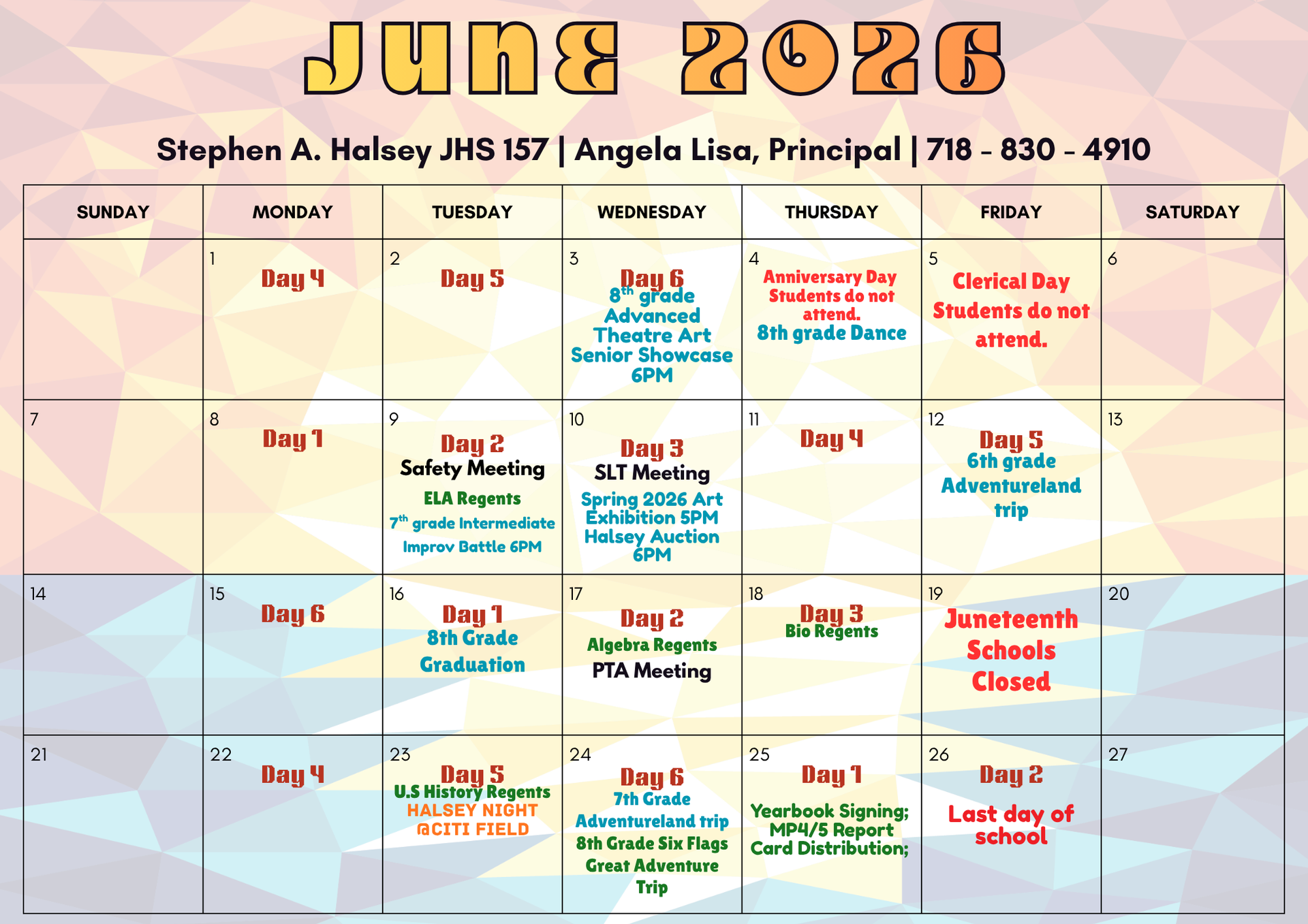 JUNE 2026

Stephen A. Halsey JHS 157 | Angela Lisa, Principal | 718 - 830 - 4910

| SUNDAY | MONDAY | TUESDAY | WEDNESDAY | THURSDAY | FRIDAY | SATURDAY |
|---|---|---|---|---|---|---|
| | 1 Day 4 | 2 Day 5 | 3 Day 6 $8^{th}$ grade Advanced Theatre Art Senior Showcase 6PM | 4 Anniversary Day Students do not attend. 8th grade Dance | 5 Clerical Day Students do not attend. | 6 |
| 7 | 8 Day 1 | 9 Day 2 Safety Meeting ELA Regents $7^{th}$ grade Intermediate Improv Battle 6PM | 10 Day 3 SLT Meeting Spring 2026 Art Exhibition 5PM Halsey Auction 6PM | 11 Day 4 | 12 Day 5 6th grade Adventureland trip | 13 |
| 14 | 15 Day 6 | 16 Day 1 8th Grade Graduation | 17 Day 2 Algebra Regents PTA Meeting | 18 Day 3 Bio Regents | 19 Juneteenth Schools Closed | 20 |
| 21 | 22 Day 4 | 23 Day 5 U.S History Regents HALSEY NIGHT @CITI FIELD | 24 Day 6 7th Grade Adventureland trip 8th Grade Six Flags Great Adventure Trip | 25 Day 1 Yearbook Signing; MP4/5 Report Card Distribution; | 26 Day 2 Last day of school | 27 |